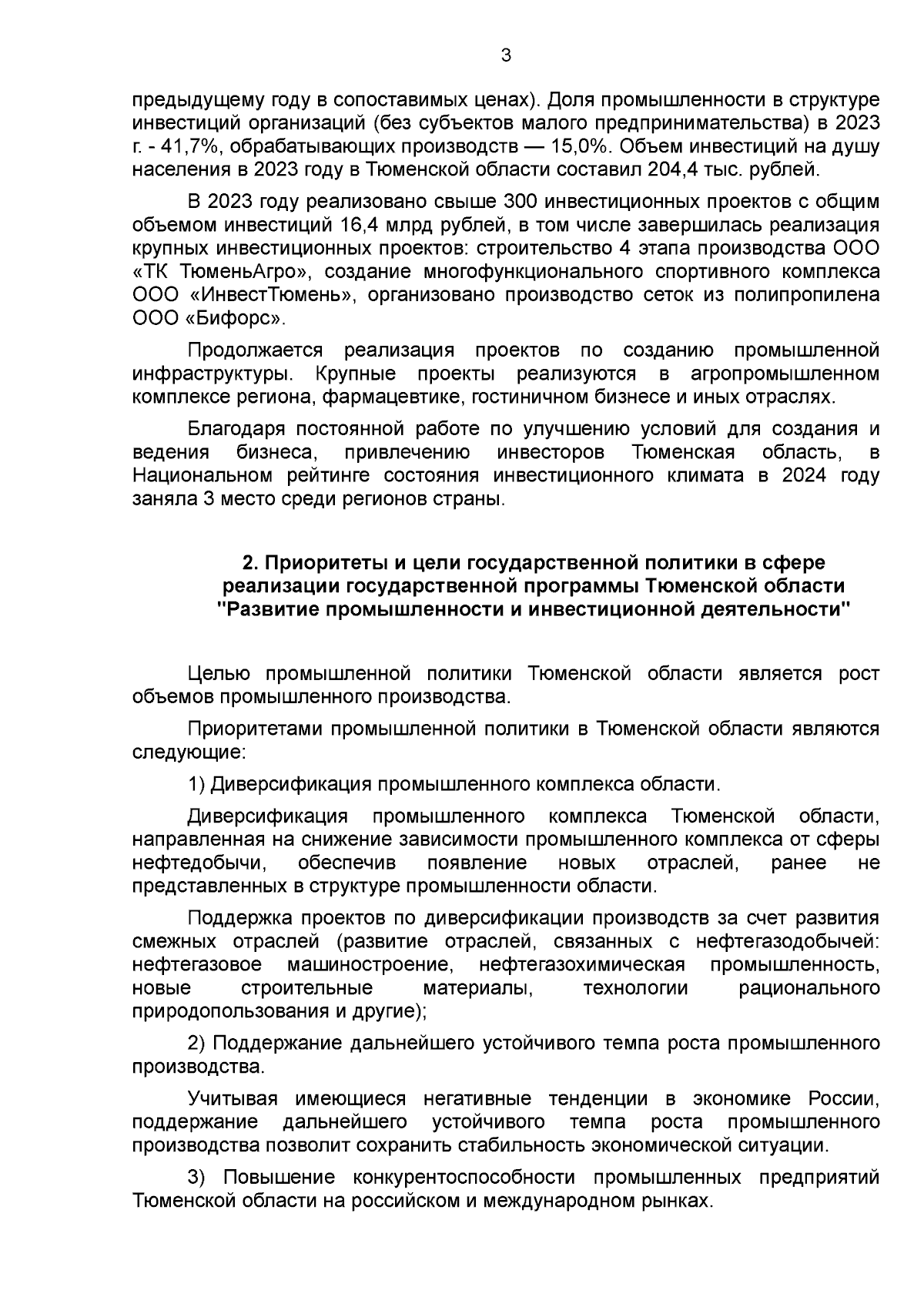 3

предыдущему году в сопоставимых ценах). Доля промышленности в структуре инвестиций организаций (без субъектов малого предпринимательства) в 2023 г. - 41,7%, обрабатывающих производств — 15,0%. Объем инвестиций на душу населения в 2023 году в Тюменской области составил 204,4 тыс. рублей.

В 2023 году реализовано свыше 300 инвестиционных проектов с общим объемом инвестиций 16,4 млрд рублей, в том числе завершилась реализация крупных инвестиционных проектов: строительство 4 этапа производства ООО «ТК ТюменьАгро», создание многофункционального спортивного комплекса ООО «ИнвестТюмень», организовано производство сеток из полипропилена ООО «Бифорс».

Продолжается реализация проектов по созданию промышленной инфраструктуры. Крупные проекты реализуются в агропромышленном комплексе региона, фармацевтике, гостиничном бизнесе и иных отраслях.

Благодаря постоянной работе по улучшению условий для создания и ведения бизнеса, привлечению инвесторов Тюменская область, в Национальном рейтинге состояния инвестиционного климата в 2024 году заняла 3 место среди регионов страны.

2. Приоритеты и цели государственной политики в сфере реализации государственной программы Тюменской области "Развитие промышленности и инвестиционной деятельности"

Целью промышленной политики Тюменской области является рост объемов промышленного производства.

Приоритетами промышленной политики в Тюменской области являются следующие:

1) Диверсификация промышленного комплекса области.

Диверсификация промышленного комплекса Тюменской области, направленная на снижение зависимости промышленного комплекса от сферы нефтедобычи, обеспечив появление новых отраслей, ранее не представленных в структуре промышленности области.

Поддержка проектов по диверсификации производств за счет развития смежных отраслей (развитие отраслей, связанных с нефтегазодобычей: нефтегазовое машиностроение, нефтегазохимическая промышленность, новые строительные материалы, технологии рационального природопользования и другие);

2) Поддержание дальнейшего устойчивого темпа роста промышленного производства.

Учитывая имеющиеся негативные тенденции в экономике России, поддержание дальнейшего устойчивого темпа роста промышленного производства позволит сохранить стабильность экономической ситуации.

3) Повышение конкурентоспособности промышленных предприятий Тюменской области на российском и международном рынках.